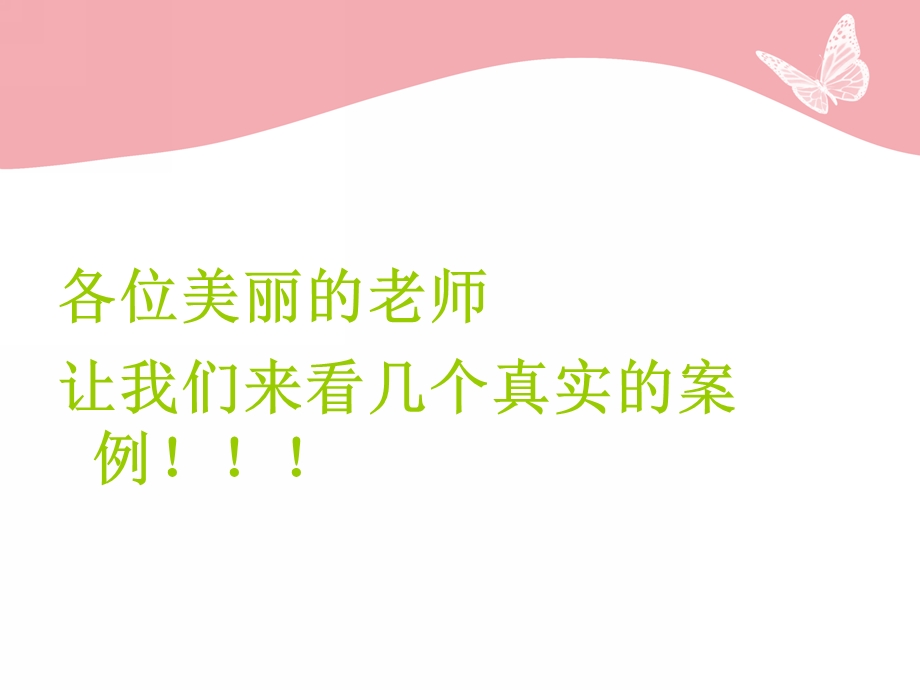 各位美丽的老师

让我们来看几个真实的案例！！！